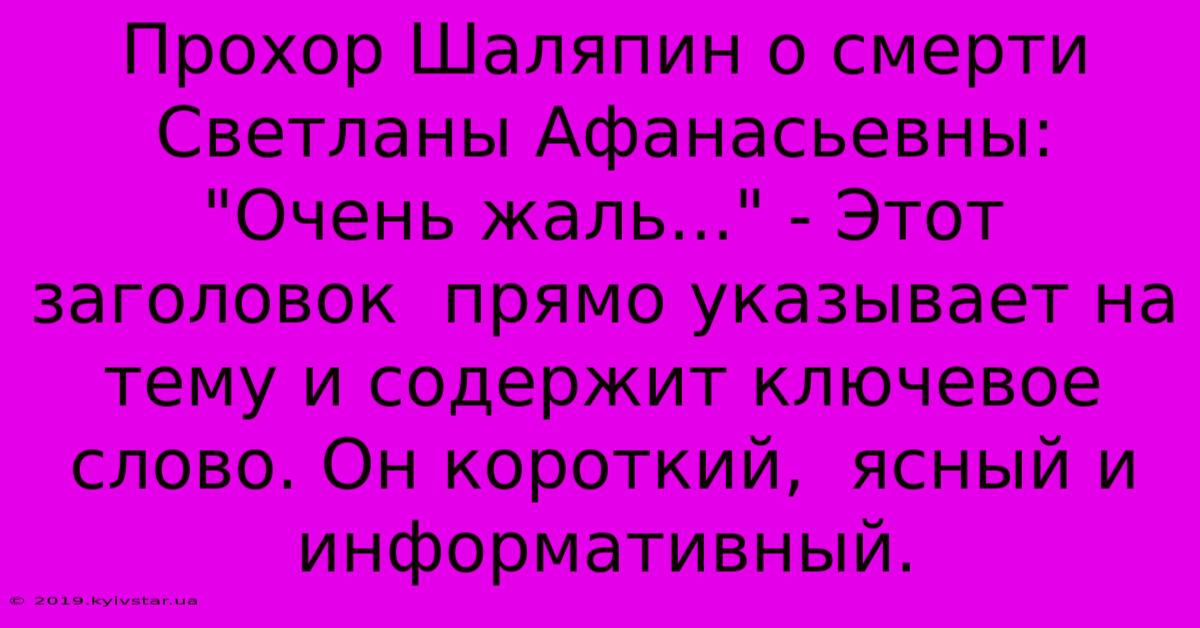 Прохор Шаляпин о смерти Светланы Афанасьевны: "Очень жаль..." - Этот заголовок  прямо указывает на тему и содержит ключевое слово. Он короткий,  ясный и информативный.

© 2019.kyivstar.ua